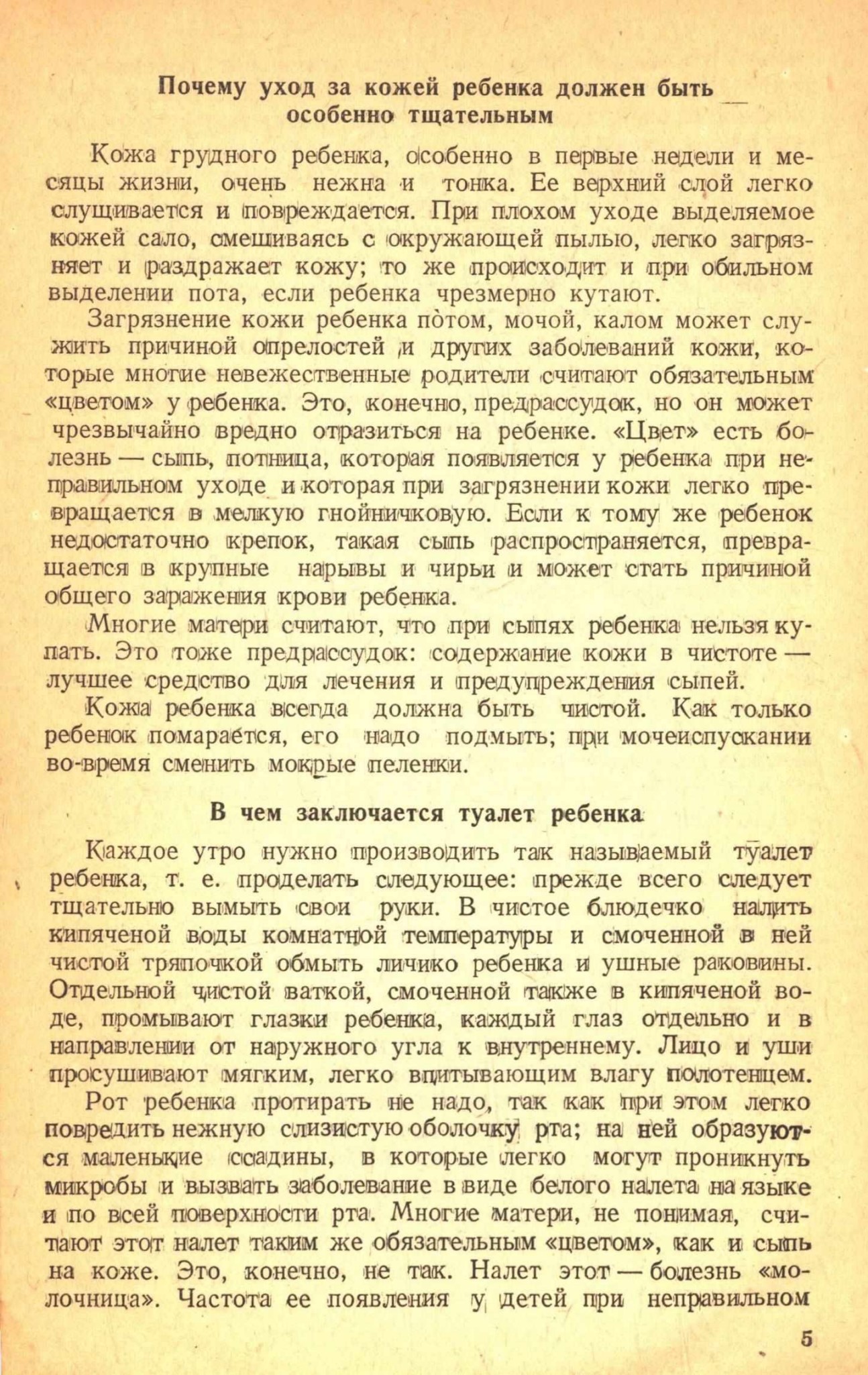 Почему уход за кожей ребенка должен быть особенно тщательным

Кожа грудного ребенка, особенно в первые недели и месяцы жизни, очень нежна и тонка. Ее верхний слой легко слущивается и повреждается. При плохом уходе выделяемое кожей сало, смешиваясь с окружающей пылью, легко загрязняет и раздражает кожу; то же происходит и при обильном выделении пота, если ребенка чрезмерно кутают.

Загрязнение кожи ребенка пòтом, мочой, калом может служить причиной опрелостей и других заболеваний кожи, которые многие невежественные родители считают обязательным «цветом» у ребенка. Это, конечно, предрассудок, но он может чрезвычайно вредно отразиться на ребенке. «Цвет» есть болезнь — сыпь, потница, которая появляется у ребенка при неправильном уходе и которая при загрязнении кожи легко превращается в мелкую гнойничковую. Если к тому же ребенок недостаточно крепок, такая сыпь распространяется, превращается в крупные нарывы и чирьи и может стать причиной общего заражения крови ребенка.

Многие матери считают, что при сыпях ребенка нельзя купать. Это тоже предрассудок: содержание кожи в чистоте — лучшее средство для лечения и предупреждения сыпей.

Кожа ребенка всегда должна быть чистой. Как только ребенок помарается, его надо подмыть; при мочеиспускании во-время сменить мокрые пеленки.

В чем заключается туалет ребенка

Каждое утро нужно производить так называемый туалет ребенка, т. е. проделать следующее: прежде всего следует тщательно вымыть свои руки. В чистое блюдечко налить кипяченой воды комнатной температуры и смоченной в ней чистой тряпочкой обмыть личико ребенка и ушные раковины. Отдельной чистой ваткой, смоченной также в кипяченой воде, промывают глазки ребенка, каждый глаз отдельно и в направлении от наружного угла к внутреннему. Лицо и уши просушивают мягким, легко впитывающим влагу полотенцем.

Рот ребенка протирать не надо, так как при этом легко повредить нежную слизистую оболочку рта; на ней образуются маленькие ссадины, в которые легко могут проникнуть микробы и вызвать заболевание в виде белого налета на языке и по всей поверхности рта. Многие матери, не понимая, считают этот налет таким же обязательным «цветом», как и сыпь на коже. Это, конечно, не так. Налет этот — болезнь «молочница». Частота ее появления у детей при неправильном

5